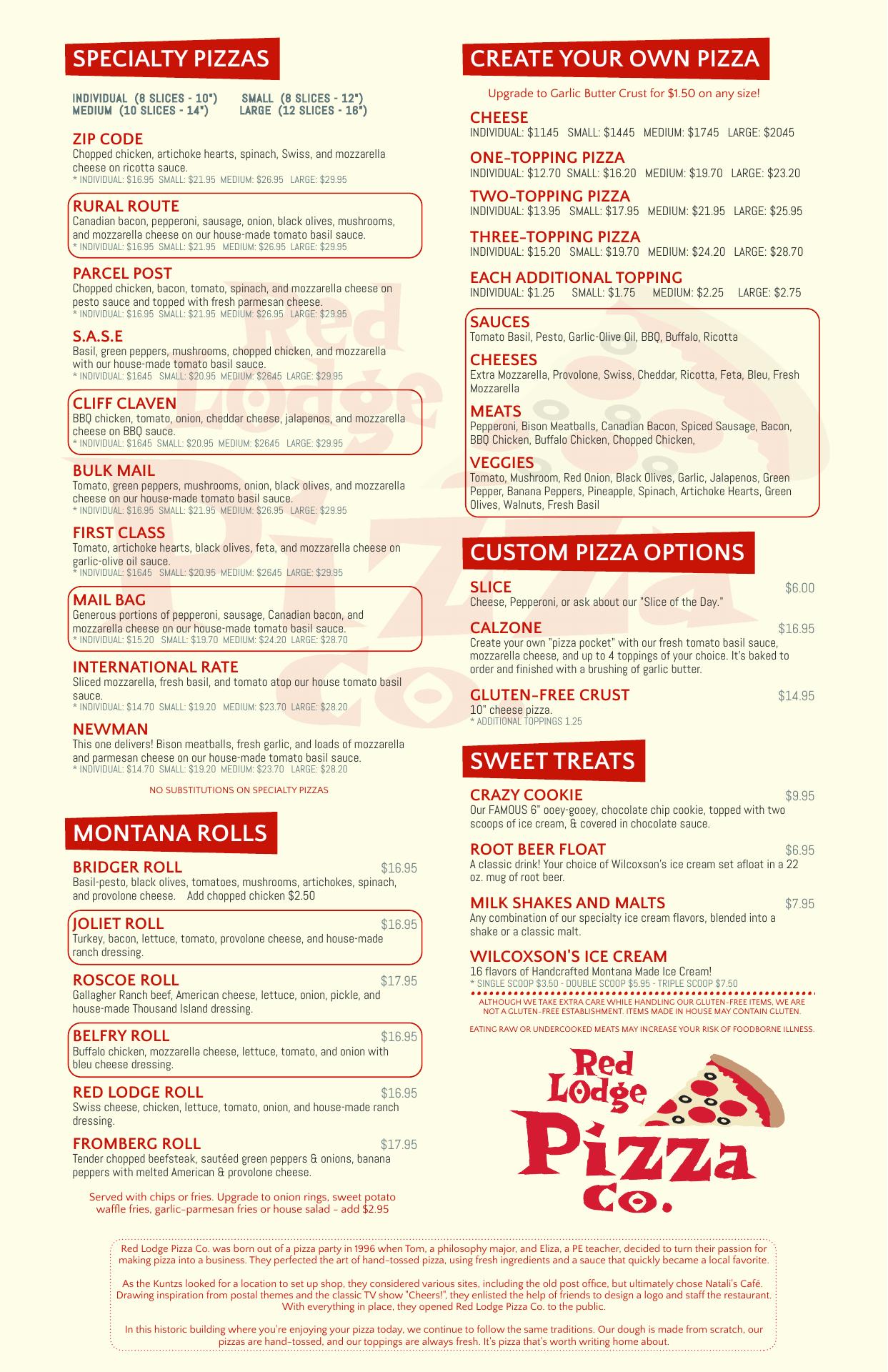 SPECIALTY PIZZAS

INDIVIDUAL (8 SLICES - 10") SMALL (8 SLICES - 12")
MEDIUM (10 SLICES - 14") LARGE (12 SLICES - 16")

ZIP CODE
Chopped chicken, artichoke hearts, spinach, Swiss, and mozzarella cheese on ricotta sauce.
* INDIVIDUAL: $16.95 SMALL: $21.95 MEDIUM: $26.95 LARGE: $29.95

RURAL ROUTE
Canadian bacon, pepperoni, sausage, onion, black olives, mushrooms, and mozzarella cheese on our house-made tomato basil sauce.
* INDIVIDUAL: $16.95 SMALL: $21.95 MEDIUM: $26.95 LARGE: $29.95

PARCEL POST
Chopped chicken, bacon, tomato, spinach, and mozzarella cheese on pesto sauce and topped with fresh parmesan cheese.
* INDIVIDUAL: $16.95 SMALL: $21.95 MEDIUM: $26.95 LARGE: $29.95

S.A.S.E
Basil, green peppers, mushrooms, chopped chicken, and mozzarella with our house-made tomato basil sauce.
* INDIVIDUAL: $1645 SMALL: $20.95 MEDIUM: $2645 LARGE: $29.95

CLIFF CLAVEN
BBQ chicken, tomato, onion, cheddar cheese, jalapenos, and mozzarella cheese on BBQ sauce.
* INDIVIDUAL: $1645 SMALL: $20.95 MEDIUM: $2645 LARGE: $29.95

BULK MAIL
Tomato, green peppers, mushrooms, onion, black olives, and mozzarella cheese on our house-made tomato basil sauce.
* INDIVIDUAL: $16.95 SMALL: $21.95 MEDIUM: $26.95 LARGE: $29.95

FIRST CLASS
Tomato, artichoke hearts, black olives, feta, and mozzarella cheese on garlic-olive oil sauce.
* INDIVIDUAL: $1645 SMALL: $20.95 MEDIUM: $2645 LARGE: $29.95

MAIL BAG
Generous portions of pepperoni, sausage, Canadian bacon, and mozzarella cheese on our house-made tomato basil sauce.
* INDIVIDUAL: $15.20 SMALL: $19.70 MEDIUM: $24.20 LARGE: $28.70

INTERNATIONAL RATE
Sliced mozzarella, fresh basil, and tomato atop our house tomato basil sauce.
* INDIVIDUAL: $14.70 SMALL: $19.20 MEDIUM: $23.70 LARGE: $28.20

NEWMAN
This one delivers! Bison meatballs, fresh garlic, and loads of mozzarella and parmesan cheese on our house-made tomato basil sauce.
* INDIVIDUAL: $14.70 SMALL: $19.20 MEDIUM: $23.70 LARGE: $28.20

NO SUBSTITUTIONS ON SPECIALTY PIZZAS

MONTANA ROLLS

BRIDGER ROLL $16.95
Basil-pesto, black olives, tomatoes, mushrooms, artichokes, spinach, and provolone cheese. Add chopped chicken $2.50

JOLIET ROLL $16.95
Turkey, bacon, lettuce, tomato, provolone cheese, and house-made ranch dressing.

ROSCOE ROLL $17.95
Gallagher Ranch beef, American cheese, lettuce, onion, pickle, and house-made Thousand Island dressing.

BELFRY ROLL $16.95
Buffalo chicken, mozzarella cheese, lettuce, tomato, and onion with bleu cheese dressing.

RED LODGE ROLL $16.95
Swiss cheese, chicken, lettuce, tomato, onion, and house-made ranch dressing.

FROMBERG ROLL $17.95
Tender chopped beefsteak, sautéed green peppers & onions, banana peppers with melted American & provolone cheese.

Served with chips or fries. Upgrade to onion rings, sweet potato waffle fries, garlic-parmesan fries or house salad - add $2.95

CREATE YOUR OWN PIZZA

Upgrade to Garlic Butter Crust for $1.50 on any size!

CHEESE
INDIVIDUAL: $1145 SMALL: $1445 MEDIUM: $1745 LARGE: $2045

ONE-TOPPING PIZZA
INDIVIDUAL: $12.70 SMALL: $16.20 MEDIUM: $19.70 LARGE: $23.20

TWO-TOPPING PIZZA
INDIVIDUAL: $13.95 SMALL: $17.95 MEDIUM: $21.95 LARGE: $25.95

THREE-TOPPING PIZZA
INDIVIDUAL: $15.20 SMALL: $19.70 MEDIUM: $24.20 LARGE: $28.70

EACH ADDITIONAL TOPPING
INDIVIDUAL: $1.25 SMALL: $1.75 MEDIUM: $2.25 LARGE: $2.75

SAUCES
Tomato Basil, Pesto, Garlic-Olive Oil, BBQ, Buffalo, Ricotta

CHEESES
Extra Mozzarella, Provolone, Swiss, Cheddar, Ricotta, Feta, Bleu, Fresh Mozzarella

MEATS
Pepperoni, Bison Meatballs, Canadian Bacon, Spiced Sausage, Bacon, BBQ Chicken, Buffalo Chicken, Chopped Chicken,

VEGGIES
Tomato, Mushroom, Red Onion, Black Olives, Garlic, Jalapenos, Green Pepper, Banana Peppers, Pineapple, Spinach, Artichoke Hearts, Green Olives, Walnuts, Fresh Basil

CUSTOM PIZZA OPTIONS

SLICE $6.00
Cheese, Pepperoni, or ask about our "Slice of the Day."

CALZONE $16.95
Create your own "pizza pocket" with our fresh tomato basil sauce, mozzarella cheese, and up to 4 toppings of your choice. It's baked to order and finished with a brushing of garlic butter.

GLUTEN-FREE CRUST $14.95
10" cheese pizza.
* ADDITIONAL TOPPINGS 1.25

SWEET TREATS

CRAZY COOKIE $9.95
Our FAMOUS 6" ooey-gooey, chocolate chip cookie, topped with two scoops of ice cream, & covered in chocolate sauce.

ROOT BEER FLOAT $6.95
A classic drink! Your choice of Wilcoxson's ice cream set afloat in a 22 oz. mug of root beer.

MILK SHAKES AND MALTS $7.95
Any combination of our specialty ice cream flavors, blended into a shake or a classic malt.

WILCOXSON'S ICE CREAM
16 flavors of Handcrafted Montana Made Ice Cream!
* SINGLE SCOOP $3.50 - DOUBLE SCOOP $5.95 - TRIPLE SCOOP $7.50

ALTHOUGH WE TAKE EXTRA CARE WHILE HANDLING OUR GLUTEN-FREE ITEMS, WE ARE NOT A GLUTEN-FREE ESTABLISHMENT. ITEMS MADE IN HOUSE MAY CONTAIN GLUTEN.

EATING RAW OR UNDERCOOKED MEATS MAY INCREASE YOUR RISK OF FOODBORNE ILLNESS.

Red Lodge Pizza Co.

Red Lodge Pizza Co. was born out of a pizza party in 1996 when Tom, a philosophy major, and Eliza, a PE teacher, decided to turn their passion for making pizza into a business. They perfected the art of hand-tossed pizza, using fresh ingredients and a sauce that quickly became a local favorite.

As the Kuntzs looked for a location to set up shop, they considered various sites, including the old post office, but ultimately chose Natali's Café. Drawing inspiration from postal themes and the classic TV show "Cheers!", they enlisted the help of friends to design a logo and staff the restaurant. With everything in place, they opened Red Lodge Pizza Co. to the public.

In this historic building where you're enjoying your pizza today, we continue to follow the same traditions. Our dough is made from scratch, our pizzas are hand-tossed, and our toppings are always fresh. It's pizza that's worth writing home about.